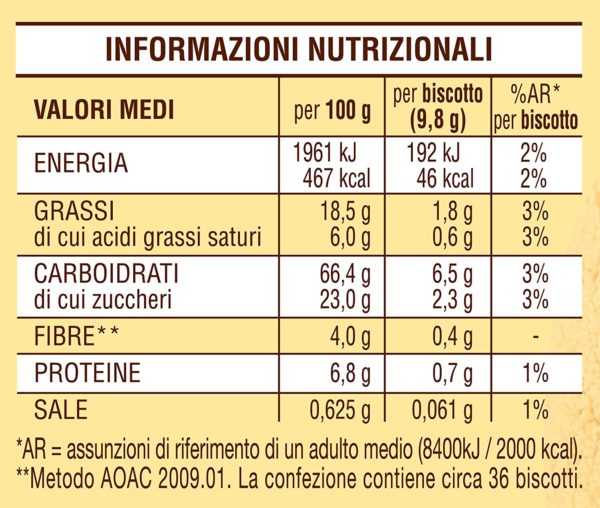 INFORMAZIONI NUTRIZIONALI

| VALORI MEDI | per 100 g | per biscotto (9,8 g) | %AR* per biscotto |
|---|---|---|---|
| ENERGIA | 1961 kJ 467 kcal | 192 kJ 46 kcal | 2% 2% |
| GRASSI di cui acidi grassi saturi | 18,5 g 6,0 g | 1,8 g 0,6 g | 3% 3% |
| CARBOIDRATI di cui zuccheri | 66,4 g 23,0 g | 6,5 g 2,3 g | 3% 3% |
| FIBRE** | 4,0 g | 0,4 g | - |
| PROTEINE | 6,8 g | 0,7 g | 1% |
| SALE | 0,625 g | 0,061 g | 1% |

*AR = assunzioni di riferimento di un adulto medio (8400kJ / 2000 kcal).
**Metodo AOAC 2009.01. La confezione contiene circa 36 biscotti.